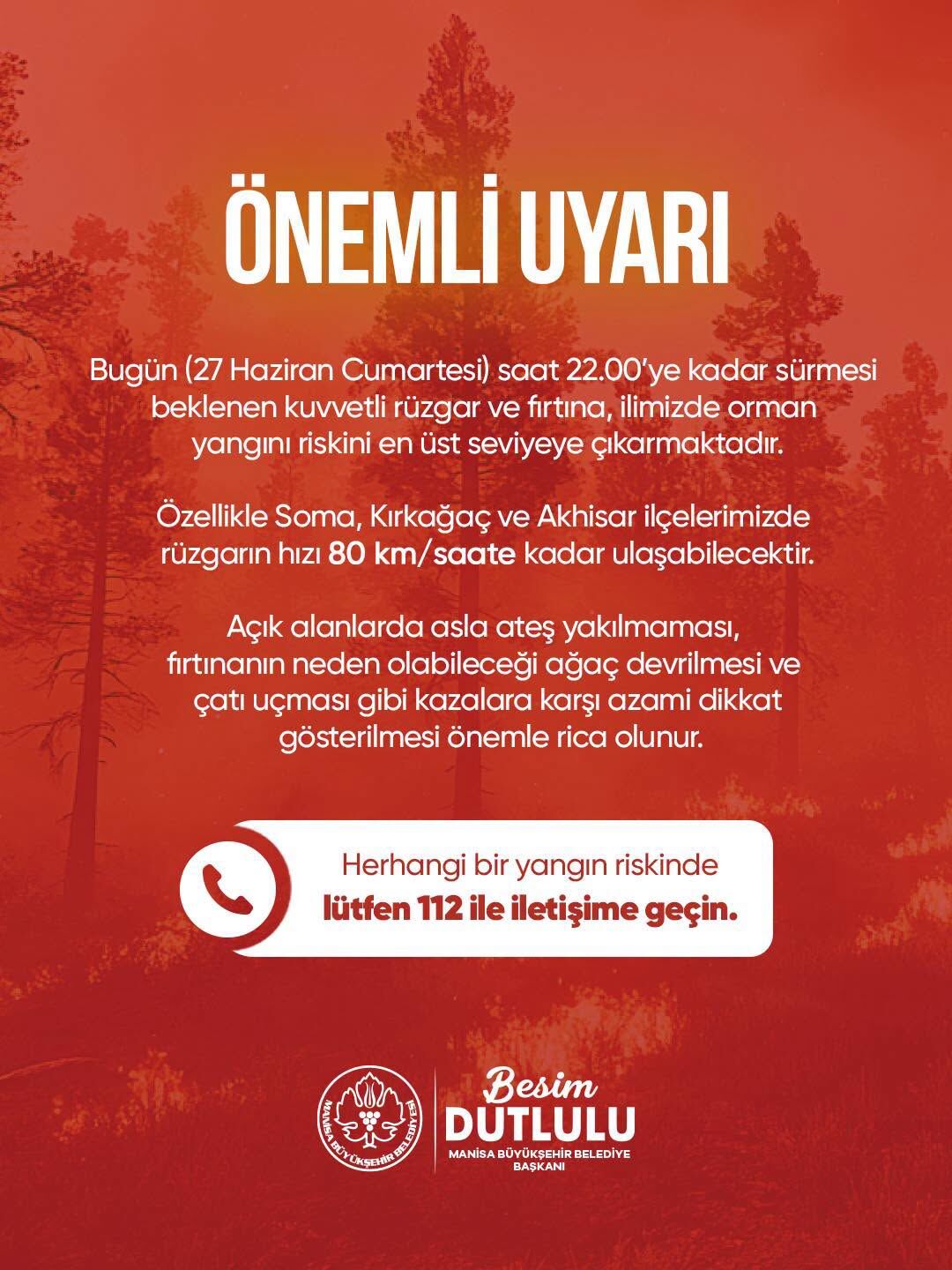 ÖNEMLİ UYARI

Bugün (27 Haziran Cumartesi) saat 22.00'ye kadar sürmesi beklenen kuvvetli rüzgar ve fırtına, ilimizde orman yangını riskini en üst seviyeye çıkarmaktadır.

Özellikle Soma, Kırkağaç ve Akhisar ilçelerimizde rüzgarın hızı 80 km/saate kadar ulaşabilecektir.

Açık alanlarda asla ateş yakılmaması, fırtınanın neden olabileceği ağaç devrilmesi ve çatı uçması gibi kazalara karşı azami dikkat gösterilmesi önemle rica olunur.

Herhangi bir yangın riskinde
lütfen 112 ile iletişime geçin.

MANİSA BÜYÜKŞEHİR BELEDİYESİ

Besim
DUTLULU
MANİSA BÜYÜKŞEHİR BELEDİYE BAŞKANI